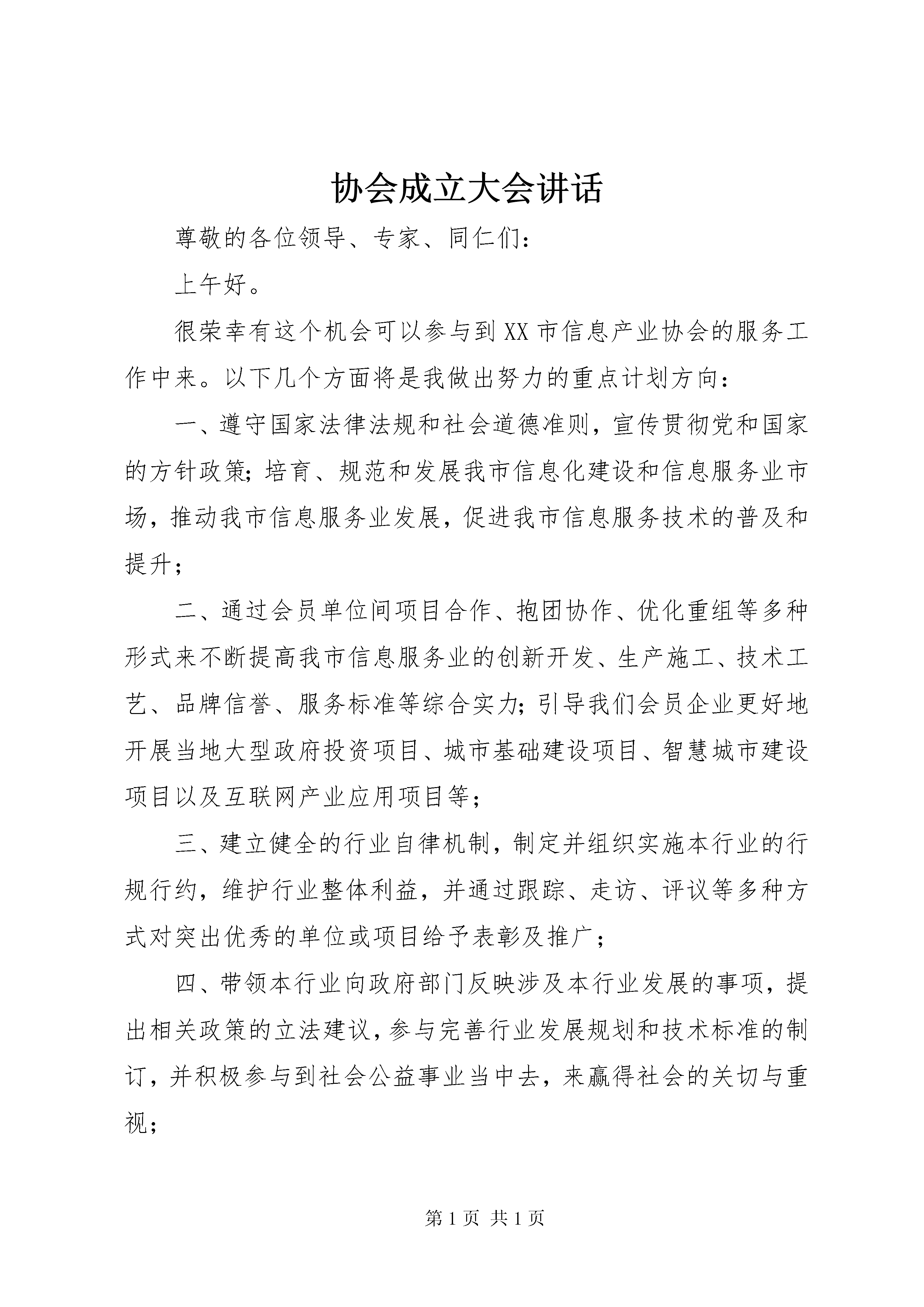 协会成立大会讲话

尊敬的各位领导、专家、同仁们：

上午好。

很荣幸有这个机会可以参与到XX市信息产业协会的服务工作中来。以下几个方面将是我做出努力的重点计划方向：

一、遵守国家法律法规和社会道德准则，宣传贯彻党和国家的方针政策；培育、规范和发展我市信息化建设和信息服务业市场，推动我市信息服务业发展，促进我市信息服务技术的普及和提升；

二、通过会员单位间项目合作、抱团协作、优化重组等多种形式来不断提高我市信息服务业的创新开发、生产施工、技术工艺、品牌信誉、服务标准等综合实力；引导我们会员企业更好地开展当地大型政府投资项目、城市基础建设项目、智慧城市建设项目以及互联网产业应用项目等；

三、建立健全的行业自律机制，制定并组织实施本行业的行规行约，维护行业整体利益，并通过跟踪、走访、评议等多种方式对突出优秀的单位或项目给予表彰及推广；

四、带领本行业向政府部门反映涉及本行业发展的事项，提出相关政策的立法建议，参与完善行业发展规划和技术标准的制订，并积极参与到社会公益事业当中去，来赢得社会的关切与重视；

第1页 共1页